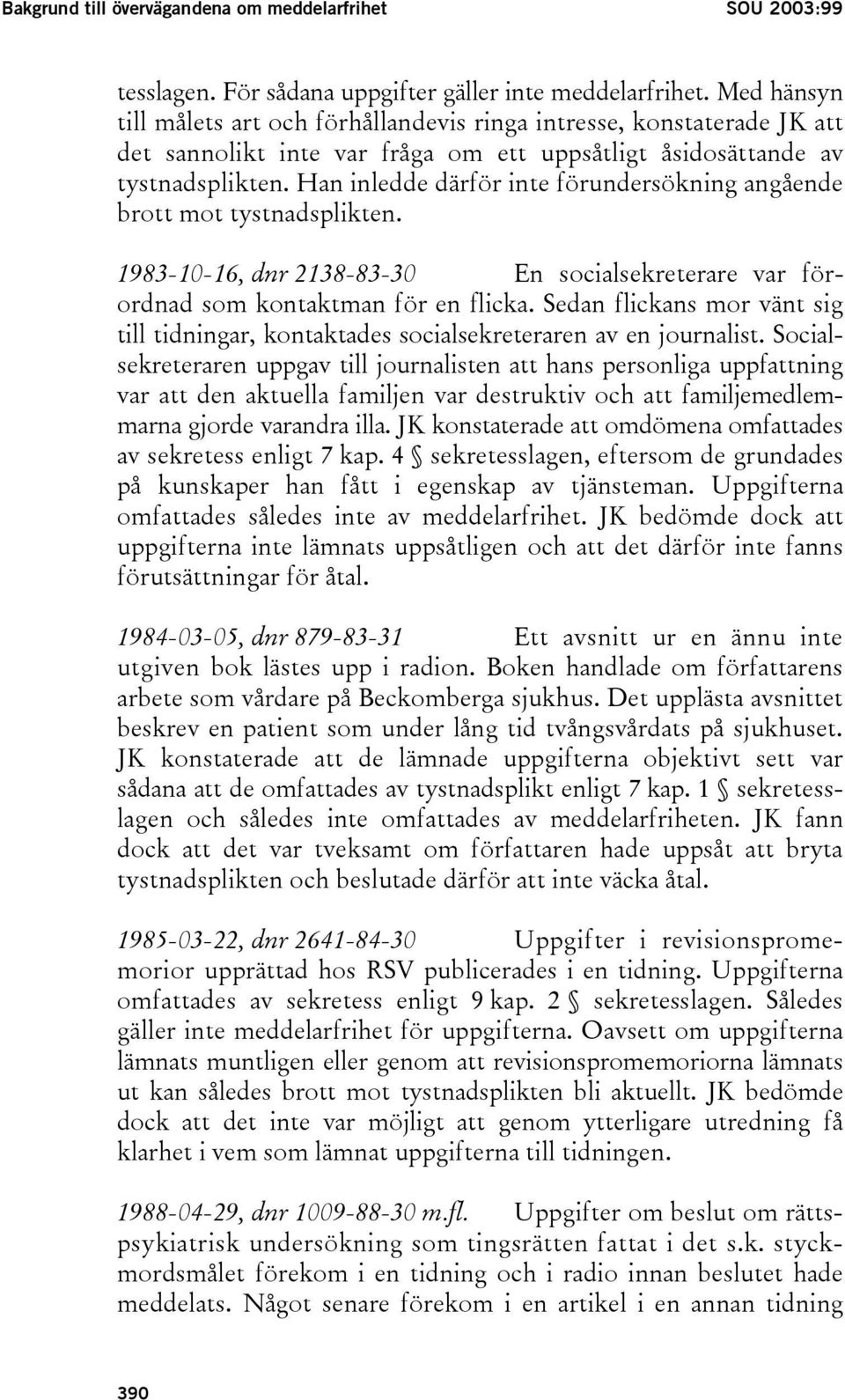 Bakgrund till övervägandena om meddelarfrihet SOU 2003:99

tesslagen. För sådana uppgifter gäller inte meddelarfrihet. Med hänsyn till målets art och förhållandevis ringa intresse, konstaterade JK att det sannolikt inte var fråga om ett uppsåtligt åsidosättande av tystnadsplikten. Han inledde därför inte förundersökning angående brott mot tystnadsplikten.

1983-10-16, dnr 2138-83-30 En socialsekreterare var förordnad som kontaktman för en flicka. Sedan flickans mor vänt sig till tidningar, kontaktades socialsekreteraren av en journalist. Socialsekreteraren uppgav till journalisten att hans personliga uppfattning var att den aktuella familjen var destruktiv och att familjemedlemmarna gjorde varandra illa. JK konstaterade att omdömena omfattades av sekretess enligt 7 kap. 4 § sekretesslagen, eftersom de grundades på kunskaper han fått i egenskap av tjänsteman. Uppgifterna omfattades således inte av meddelarfrihet. JK bedömde dock att uppgifterna inte lämnats uppsåtligen och att det därför inte fanns förutsättningar för åtal.

1984-03-05, dnr 879-83-31 Ett avsnitt ur en ännu inte utgiven bok lästes upp i radion. Boken handlade om författarens arbete som vårdare på Beckomberga sjukhus. Det upplästa avsnittet beskrev en patient som under lång tid tvångsvårdats på sjukhuset. JK konstaterade att de lämnade uppgifterna objektivt sett var sådana att de omfattades av tystnadsplikt enligt 7 kap. 1 § sekretesslagen och således inte omfattades av meddelarfriheten. JK fann dock att det var tveksamt om författaren hade uppsåt att bryta tystnadsplikten och beslutade därför att inte väcka åtal.

1985-03-22, dnr 2641-84-30 Uppgifter i revisionspromemorior upprättad hos RSV publicerades i en tidning. Uppgifterna omfattades av sekretess enligt 9 kap. 2 § sekretesslagen. Således gäller inte meddelarfrihet för uppgifterna. Oavsett om uppgifterna lämnats muntligen eller genom att revisionspromemoriorna lämnats ut kan således brott mot tystnadsplikten bli aktuellt. JK bedömde dock att det inte var möjligt att genom ytterligare utredning få klarhet i vem som lämnat uppgifterna till tidningen.

1988-04-29, dnr 1009-88-30 m.fl. Uppgifter om beslut om rättspsykiatrisk undersökning som tingsrätten fattat i det s.k. styckmordsmålet förekom i en tidning och i radio innan beslutet hade meddelats. Något senare förekom i en artikel i en annan tidning

390